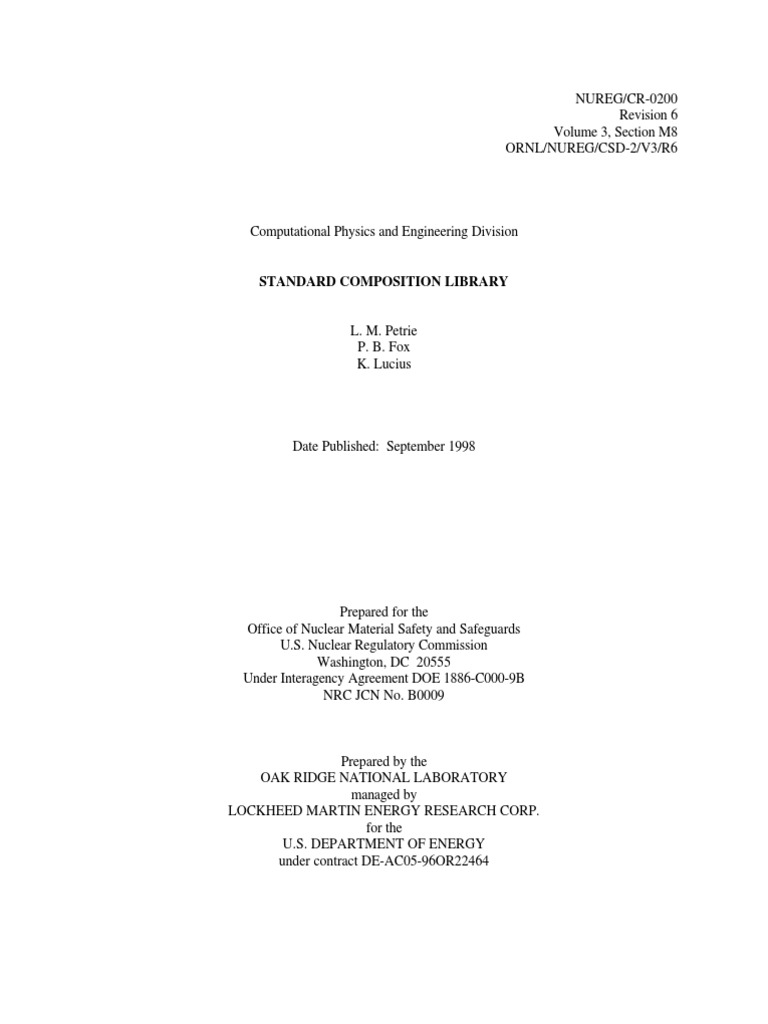 NUREG/CR-0200
Revision 6
Volume 3, Section M8
ORNL/NUREG/CSD-2/V3/R6

Computational Physics and Engineering Division

STANDARD COMPOSITION LIBRARY

L. M. Petrie
P. B. Fox
K. Lucius

Date Published: September 1998

Prepared for the
Office of Nuclear Material Safety and Safeguards
U.S. Nuclear Regulatory Commission
Washington, DC 20555
Under Interagency Agreement DOE 1886-C000-9B
NRC JCN No. B0009

Prepared by the
OAK RIDGE NATIONAL LABORATORY
managed by
LOCKHEED MARTIN ENERGY RESEARCH CORP.
for the
U.S. DEPARTMENT OF ENERGY
under contract DE-AC05-96OR22464